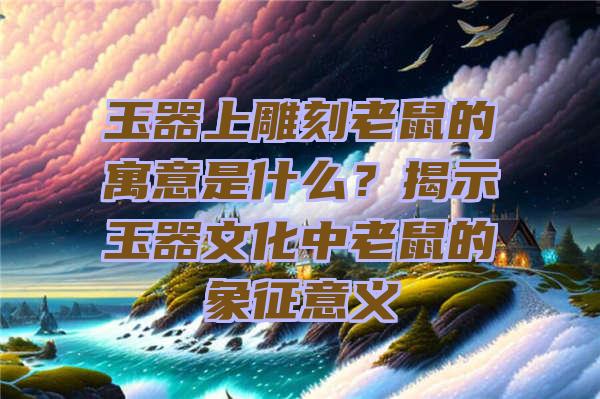 玉器上雕刻老鼠的寓意是什么？揭示玉器文化中老鼠的象征意义